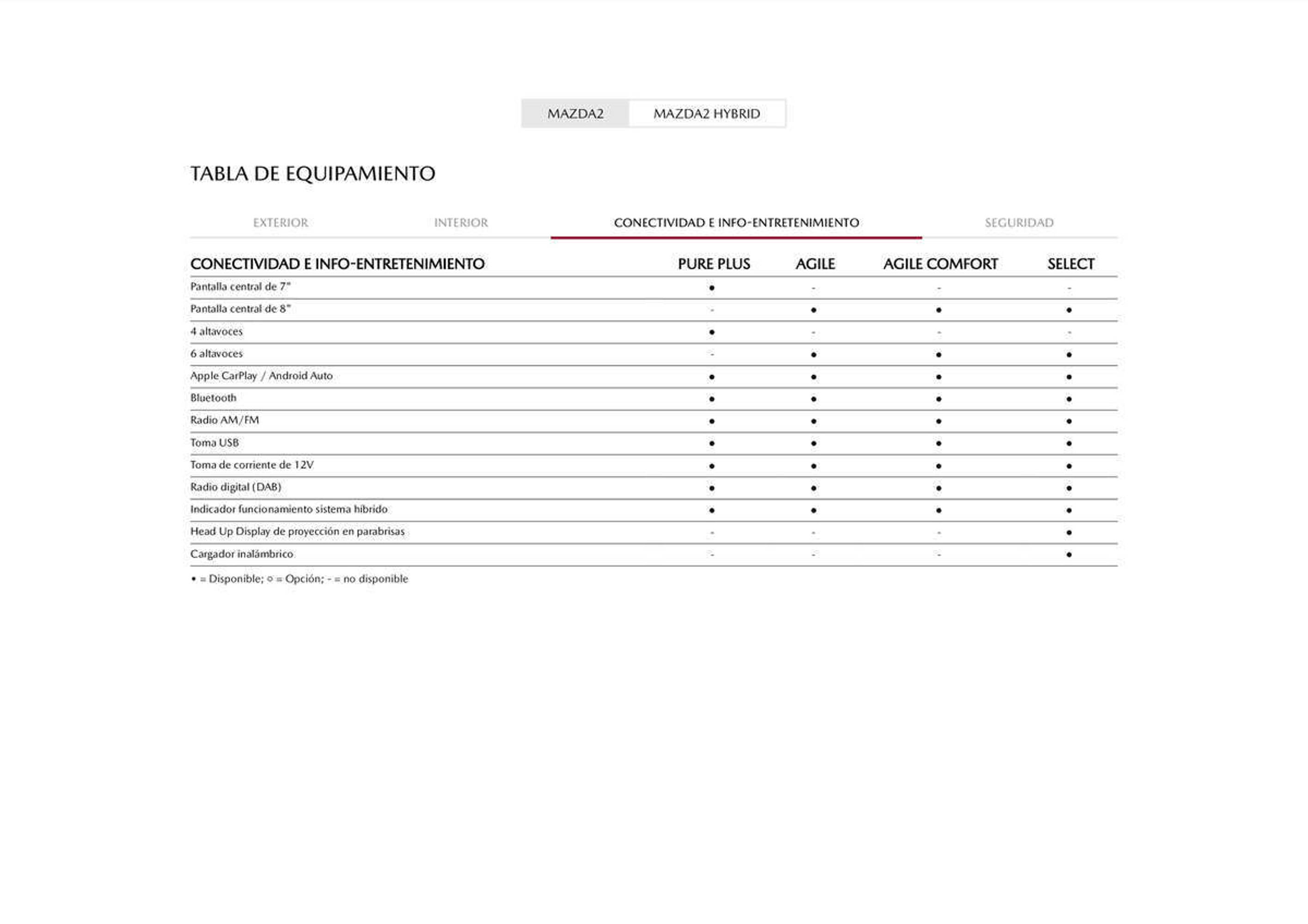 MAZDA2 MAZDA2 HYBRID

TABLA DE EQUIPAMIENTO

EXTERIOR INTERIOR CONECTIVIDAD E INFO-ENTRETENIMIENTO SEGURIDAD

| CONECTIVIDAD E INFO-ENTRETENIMIENTO | PURE PLUS | AGILE | AGILE COMFORT | SELECT |
|---|---|---|---|---|
| Pantalla central de 7" | • | - | - | - |
| Pantalla central de 8" | - | • | • | • |
| 4 altavoces | • | - | - | - |
| 6 altavoces | - | • | • | • |
| Apple CarPlay / Android Auto | • | • | • | • |
| Bluetooth | • | • | • | • |
| Radio AM/FM | • | • | • | • |
| Toma USB | • | • | • | • |
| Toma de corriente de 12V | • | • | • | • |
| Radio digital (DAB) | • | • | • | • |
| Indicador funcionamiento sistema híbrido | • | • | • | • |
| Head Up Display de proyección en parabrisas | - | - | - | • |
| Cargador inalámbrico | - | - | - | • |

• = Disponible; ○ = Opción; - = no disponible